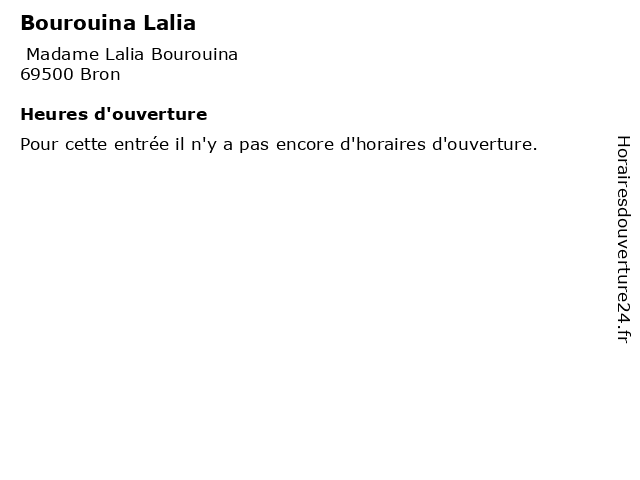 Bourouina Lalia

Madame Lalia Bourouina
69500 Bron

Heures d'ouverture

Pour cette entrée il n'y a pas encore d'horaires d'ouverture.

Horairesdouverture24.fr